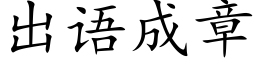 出语成章